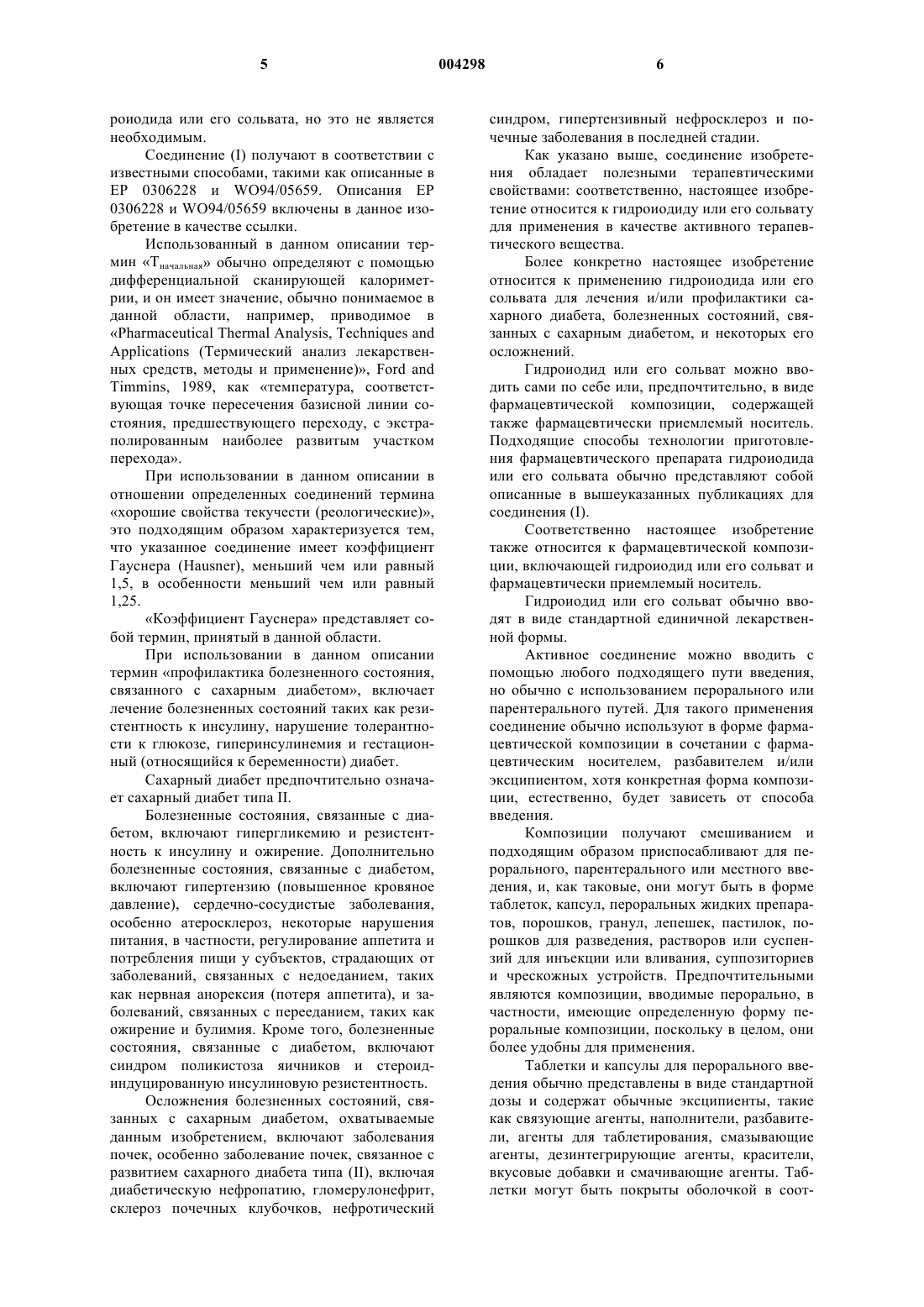 5

004298

6

роиодида или его сольвата, но это не является необходимым.

Соединение (I) получают в соответствии с известными способами, такими как описанные в EP 0306228 и WO94/05659. Описания EP 0306228 и WO94/05659 включены в данное изобретение в качестве ссылки.

Использованный в данном описании термин «$T_{начальная}$» обычно определяют с помощью дифференциальной сканирующей калориметрии, и он имеет значение, обычно понимаемое в данной области, например, приводимое в «Pharmaceutical Thermal Analysis, Techniques and Applications (Термический анализ лекарственных средств, методы и применение)», Ford and Timmins, 1989, как «температура, соответствующая точке пересечения базисной линии состояния, предшествующего переходу, с экстраполированным наиболее развитым участком перехода».

При использовании в данном описании в отношении определенных соединений термина «хорошие свойства текучести (реологические)», это подходящим образом характеризуется тем, что указанное соединение имеет коэффициент Гауснера (Hausner), меньший чем или равный 1,5, в особенности меньший чем или равный 1,25.

«Коэффициент Гауснера» представляет собой термин, принятый в данной области.

При использовании в данном описании термин «профилактика болезненного состояния, связанного с сахарным диабетом», включает лечение болезненных состояний таких как резистентность к инсулину, нарушение толерантности к глюкозе, гиперинсулинемия и гестационный (относящийся к беременности) диабет.

Сахарный диабет предпочтительно означает сахарный диабет типа II.

Болезненные состояния, связанные с диабетом, включают гипергликемию и резистентность к инсулину и ожирение. Дополнительно болезненные состояния, связанные с диабетом, включают гипертензию (повышенное кровяное давление), сердечно-сосудистые заболевания, особенно атеросклероз, некоторые нарушения питания, в частности, регулирование аппетита и потребления пищи у субъектов, страдающих от заболеваний, связанных с недоеданием, таких как нервная анорексия (потеря аппетита), и заболеваний, связанных с перееданием, таких как ожирение и булимия. Кроме того, болезненные состояния, связанные с диабетом, включают синдром поликистоза яичников и стероид-индуцированную инсулиновую резистентность.

Осложнения болезненных состояний, связанных с сахарным диабетом, охватываемые данным изобретением, включают заболевания почек, особенно заболевание почек, связанное с развитием сахарного диабета типа (II), включая диабетическую нефропатию, гломерулонефрит, склероз почечных клубочков, нефротический синдром, гипертензивный нефросклероз и почечные заболевания в последней стадии.

Как указано выше, соединение изобретения обладает полезными терапевтическими свойствами: соответственно, настоящее изобретение относится к гидроиодиду или его сольвату для применения в качестве активного терапевтического вещества.

Более конкретно настоящее изобретение относится к применению гидроиодида или его сольвата для лечения и/или профилактики сахарного диабета, болезненных состояний, связанных с сахарным диабетом, и некоторых его осложнений.

Гидроиодид или его сольват можно вводить сами по себе или, предпочтительно, в виде фармацевтической композиции, содержащей также фармацевтически приемлемый носитель. Подходящие способы технологии приготовления фармацевтического препарата гидроиодида или его сольвата обычно представляют собой описанные в вышеуказанных публикациях для соединения (I).

Соответственно настоящее изобретение также относится к фармацевтической композиции, включающей гидроиодид или его сольват и фармацевтически приемлемый носитель.

Гидроиодид или его сольват обычно вводят в виде стандартной единичной лекарственной формы.

Активное соединение можно вводить с помощью любого подходящего пути введения, но обычно с использованием перорального или парентерального путей. Для такого применения соединение обычно используют в форме фармацевтической композиции в сочетании с фармацевтическим носителем, разбавителем и/или эксципиентом, хотя конкретная форма композиции, естественно, будет зависеть от способа введения.

Композиции получают смешиванием и подходящим образом приспосабливают для перорального, парентерального или местного введения, и, как таковые, они могут быть в форме таблеток, капсул, пероральных жидких препаратов, порошков, гранул, лепешек, пастилок, порошков для разведения, растворов или суспензий для инъекции или вливания, суппозиториев и чрескожных устройств. Предпочтительными являются композиции, вводимые перорально, в частности, имеющие определенную форму пероральные композиции, поскольку в целом, они более удобны для применения.

Таблетки и капсулы для перорального введения обычно представлены в виде стандартной дозы и содержат обычные эксципиенты, такие как связующие агенты, наполнители, разбавители, агенты для таблетирования, смазывающие агенты, дезинтегрирующие агенты, красители, вкусовые добавки и смачивающие агенты. Таблетки могут быть покрыты оболочкой в соот-